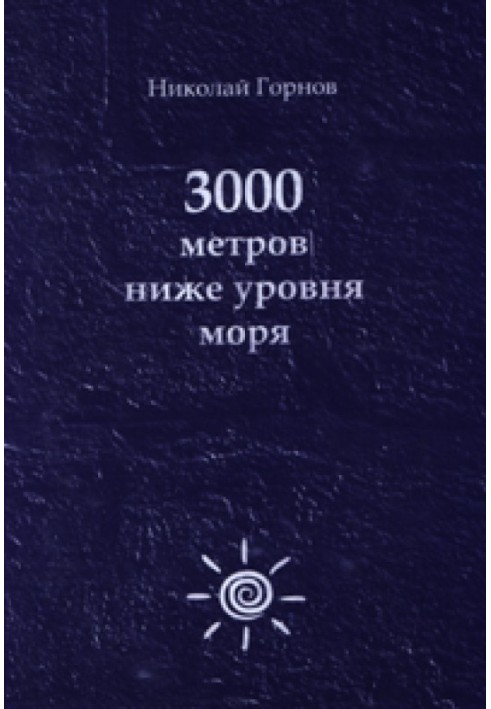 Николай Горнов

3000
метров
ниже уровня
моря